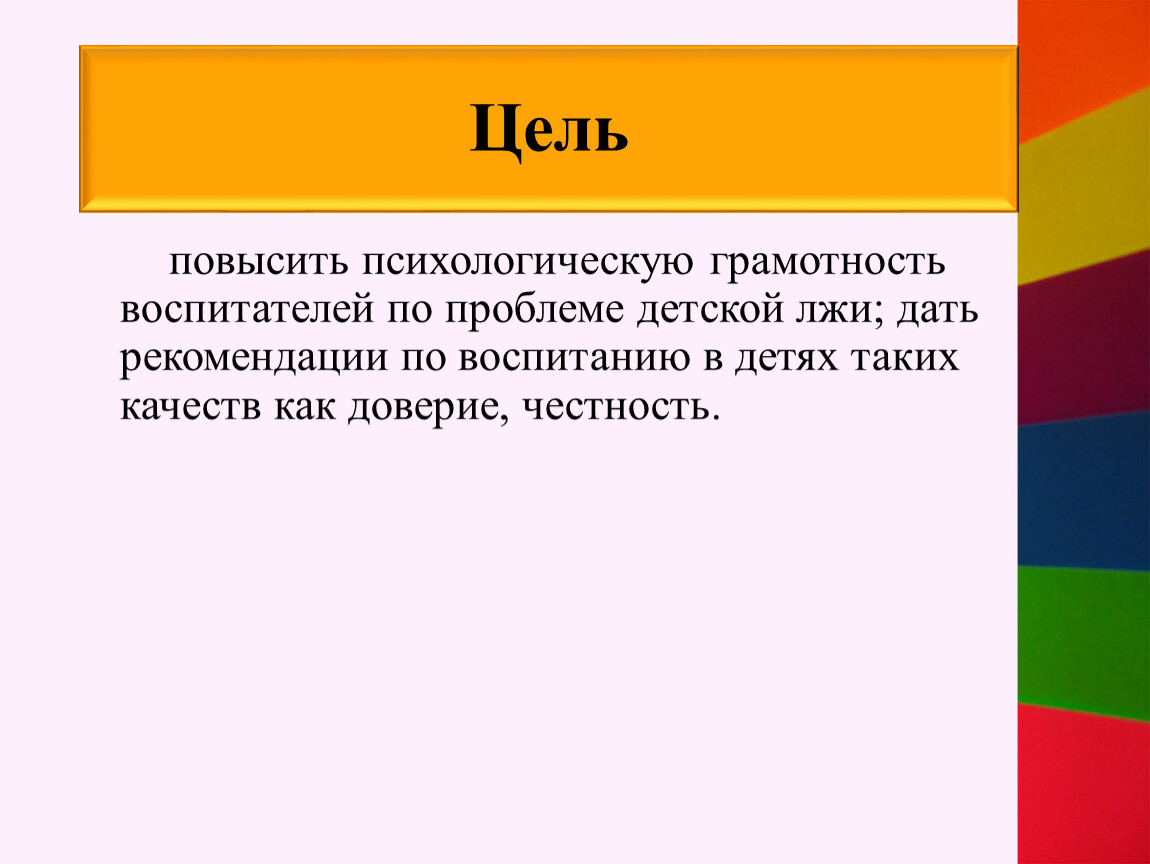 Цель

повысить психологическую грамотность воспитателей по проблеме детской лжи; дать рекомендации по воспитанию в детях таких качеств как доверие, честность.